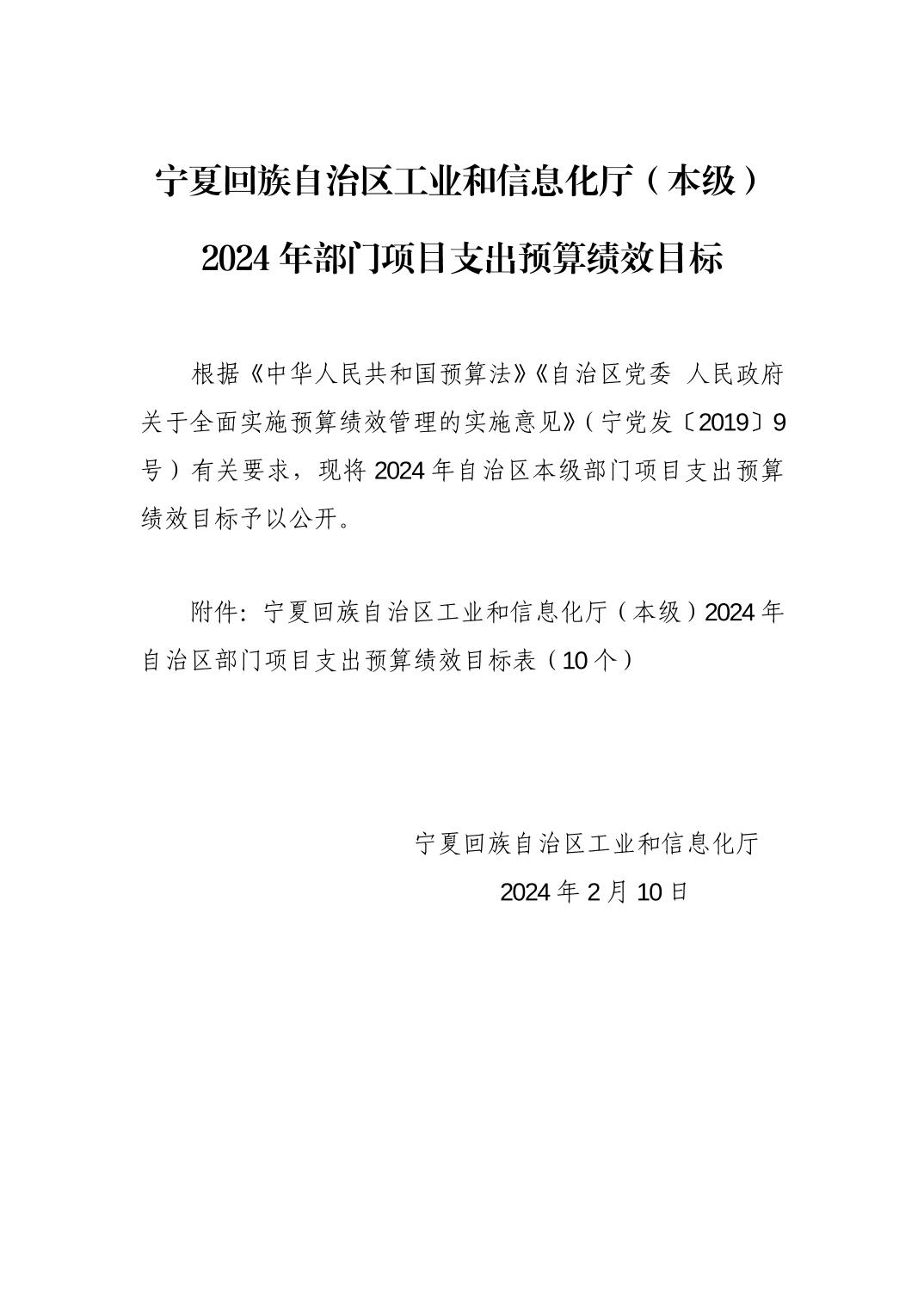 宁夏回族自治区工业和信息化厅（本级）

2024年部门项目支出预算绩效目标

根据《中华人民共和国预算法》《自治区党委 人民政府关于全面实施预算绩效管理的实施意见》（宁党发〔2019〕9号）有关要求，现将2024年自治区本级部门项目支出预算绩效目标予以公开。

附件：宁夏回族自治区工业和信息化厅（本级）2024年自治区部门项目支出预算绩效目标表（10个）

宁夏回族自治区工业和信息化厅

2024年2月10日